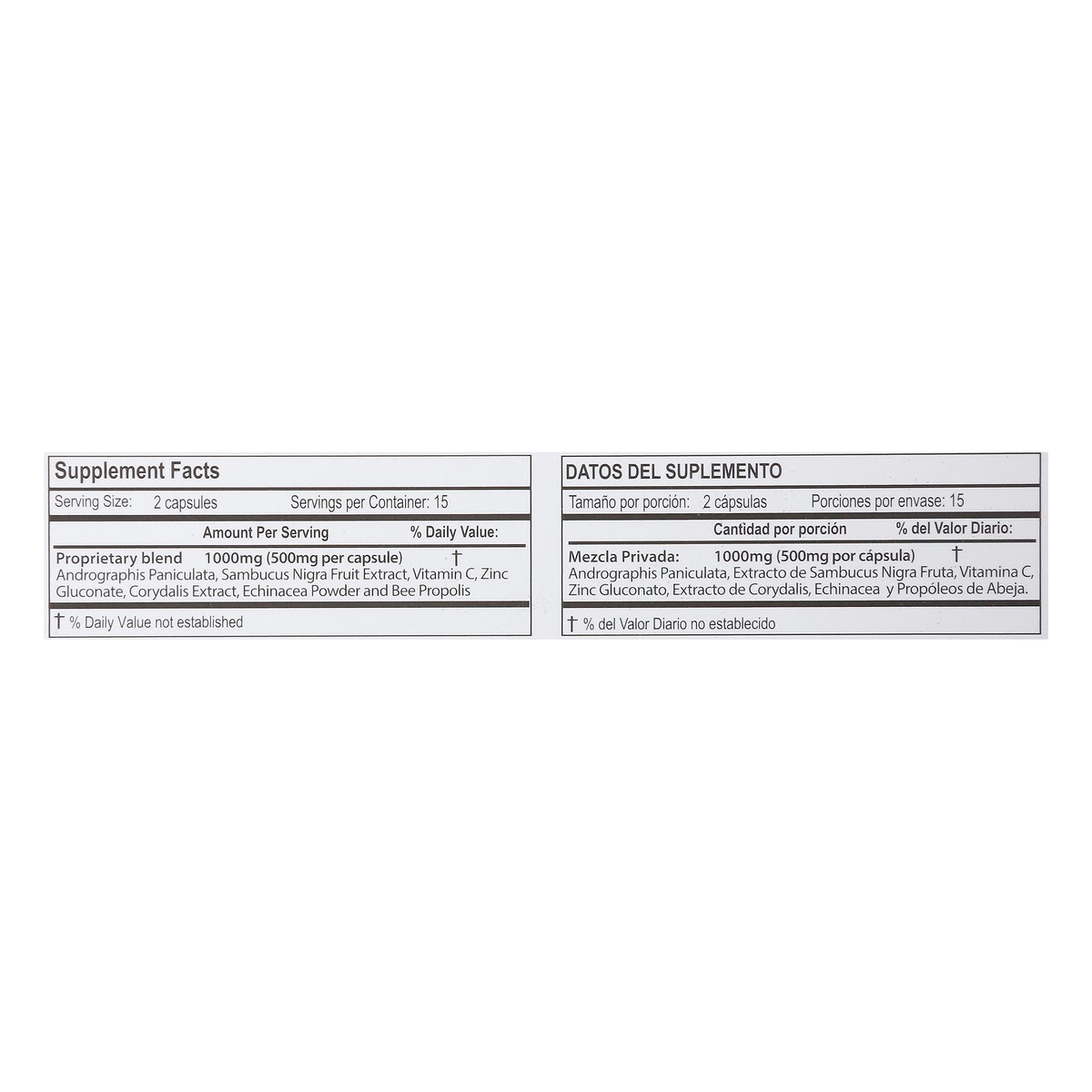 Supplement Facts

Serving Size: 2 capsules Servings per Container: 15

Amount Per Serving % Daily Value:

Proprietary blend 1000mg (500mg per capsule) †
Andrographis Paniculata, Sambucus Nigra Fruit Extract, Vitamin C, Zinc Gluconate, Corydalis Extract, Echinacea Powder and Bee Propolis

† % Daily Value not established

DATOS DEL SUPLEMENTO

Tamaño por porción: 2 cápsulas Porciones por envase: 15

Cantidad por porción % del Valor Diario:

Mezcla Privada: 1000mg (500mg por cápsula) †
Andrographis Paniculata, Extracto de Sambucus Nigra Fruta, Vitamina C, Zinc Gluconato, Extracto de Corydalis, Echinacea y Propóleos de Abeja.

† % del Valor Diario no establecido